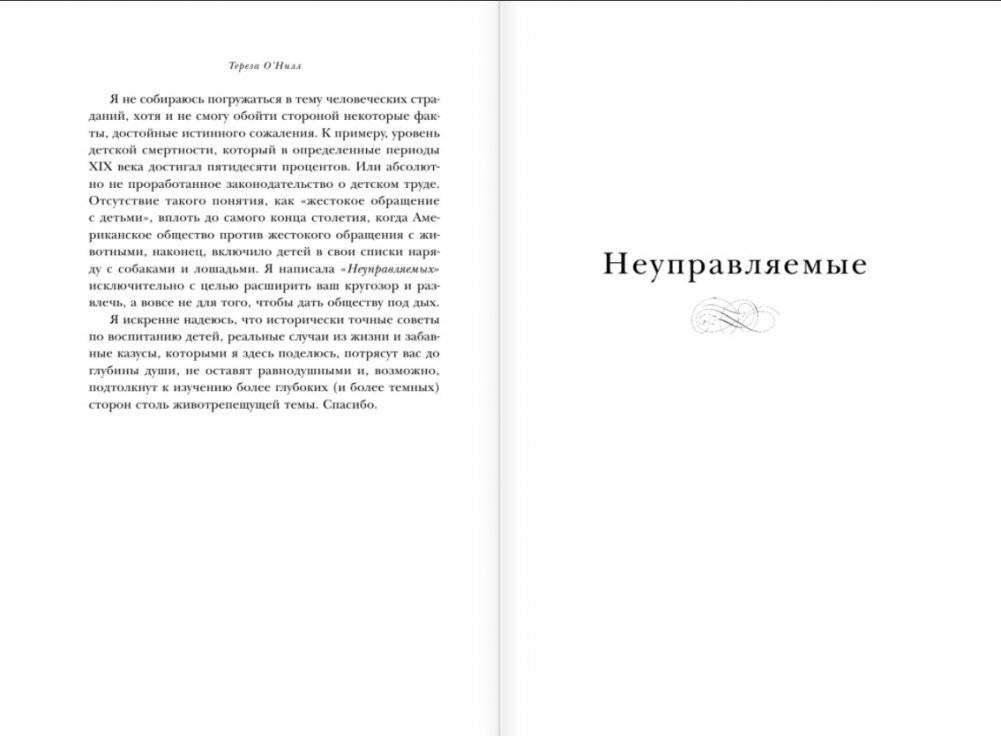 Тереза О'Нилл

Я не собираюсь погружаться в тему человеческих страданий, хотя и не смогу обойти стороной некоторые факты, достойные истинного сожаления. К примеру, уровень детской смертности, который в определенные периоды XIX века достигал пятидесяти процентов. Или абсолютно не проработанное законодательство о детском труде. Отсутствие такого понятия, как «жестокое обращение с детьми», вплоть до самого конца столетия, когда Американское общество против жестокого обращения с животными, наконец, включило детей в свои списки наряду с собаками и лошадьми. Я написала «Неуправляемых» исключительно с целью расширить ваш кругозор и развлечь, а вовсе не для того, чтобы дать обществу под дых.

Я искренне надеюсь, что исторически точные советы по воспитанию детей, реальные случаи из жизни и забавные казусы, которыми я здесь поделюсь, потрясут вас до глубины души, не оставят равнодушными и, возможно, подтолкнут к изучению более глубоких (и более темных) сторон столь животрепещущей темы. Спасибо.

Неуправляемые